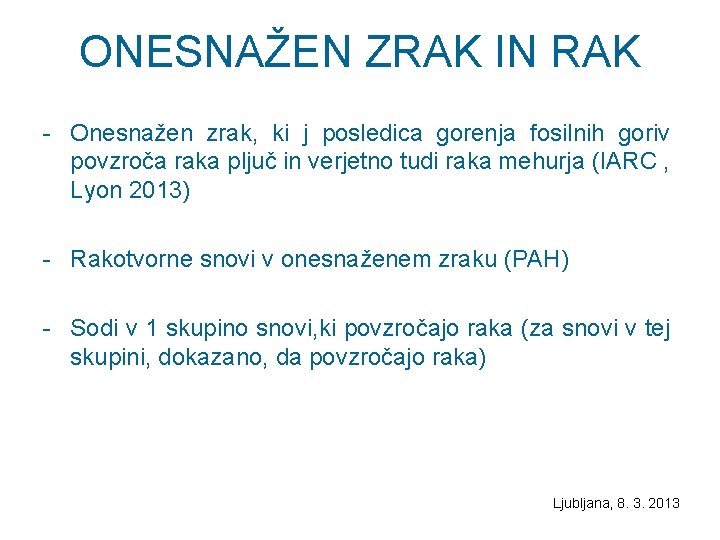 ONESNAŽEN ZRAK IN RAK

- Onesnažen zrak, ki j posledica gorenja fosilnih goriv povzroča raka pljuč in verjetno tudi raka mehurja (IARC , Lyon 2013)

- Rakotvorne snovi v onesnaženem zraku (PAH)

- Sodi v 1 skupino snovi,ki povzročajo raka (za snovi v tej skupini, dokazano, da povzročajo raka)

Ljubljana, 8. 3. 2013